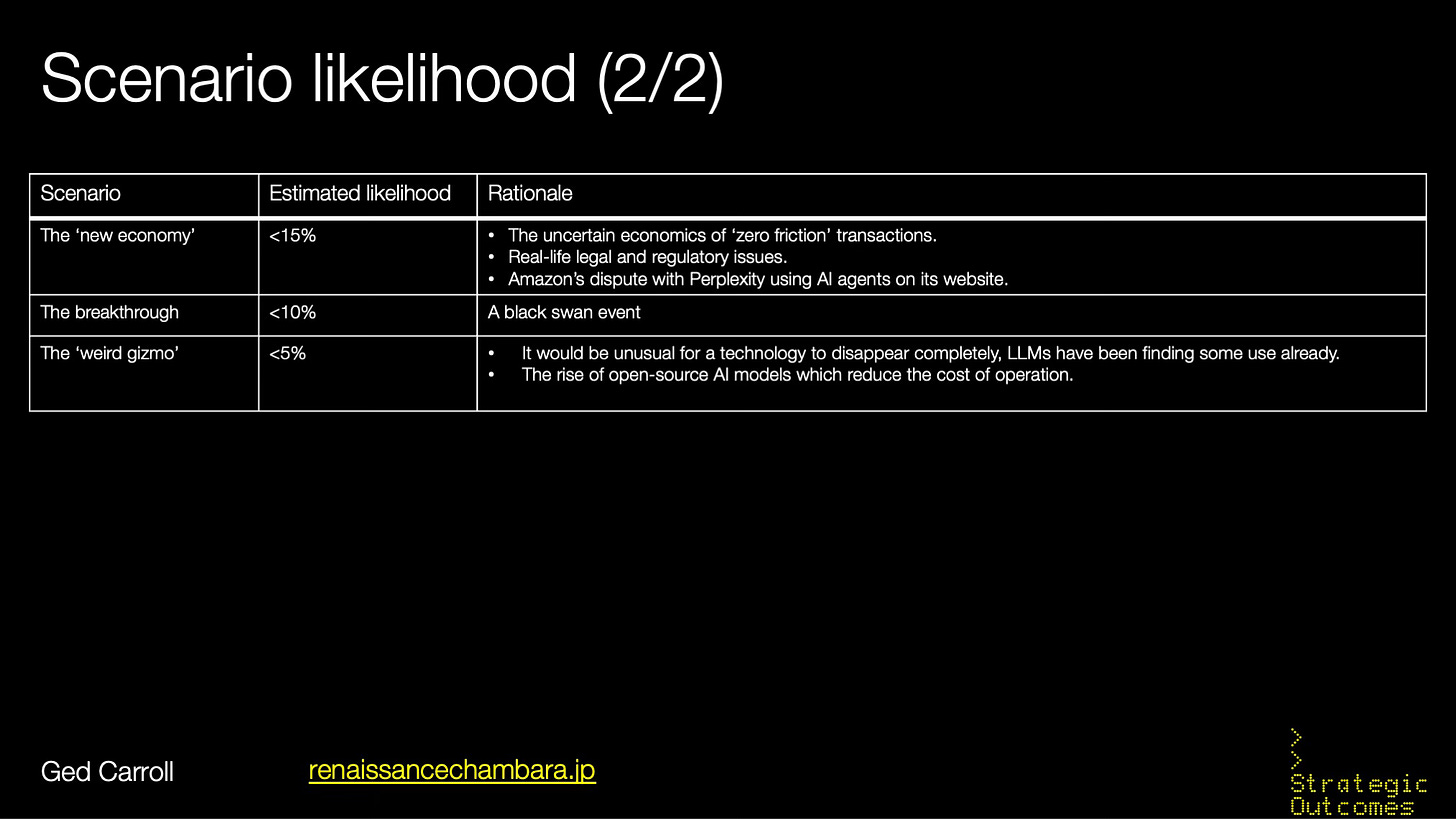 Scenario likelihood (2/2)

| Scenario | Estimated likelihood | Rationale |
|---|---|---|
| The ‘new economy’ | <15% | • The uncertain economics of ‘zero friction’ transactions. • Real-life legal and regulatory issues. • Amazon’s dispute with Perplexity using AI agents on its website. |
| The breakthrough | <10% | A black swan event |
| The ‘weird gizmo’ | <5% | • It would be unusual for a technology to disappear completely, LLMs have been finding some use already. • The rise of open-source AI models which reduce the cost of operation. |

Ged Carroll

renaissancechambara.jp

>
>
Strategic
Outcomes